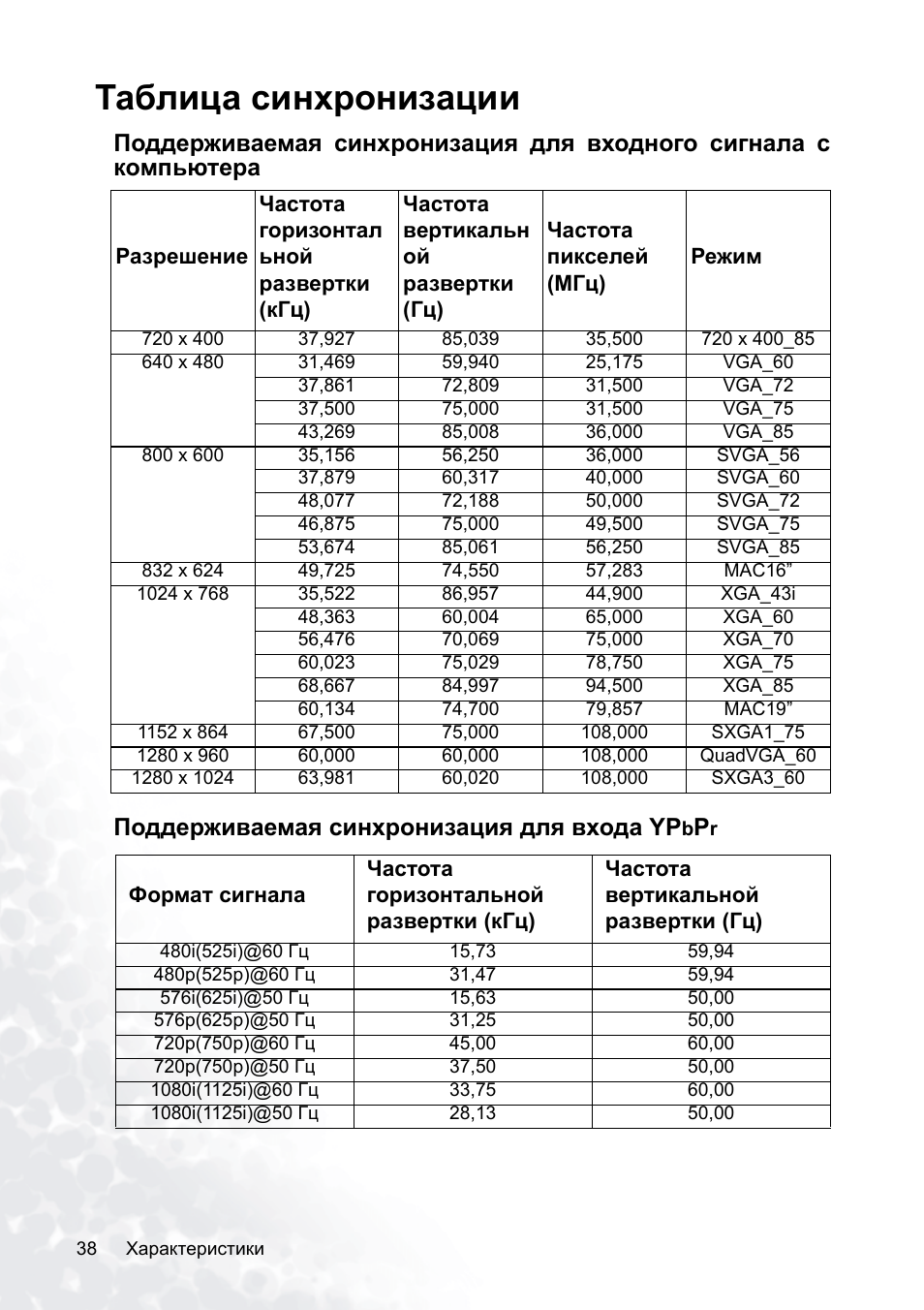 Таблица синхронизации

Поддерживаемая синхронизация для входного сигнала с компьютера

| Разрешение | Частота горизонтальной развертки (кГц) | Частота вертикальной развертки (Гц) | Частота пикселей (МГц) | Режим |
|---|---|---|---|---|
| 720 x 400 | 37,927 | 85,039 | 35,500 | 720 x 400_85 |
| 640 x 480 | 31,469 | 59,940 | 25,175 | VGA_60 |
| | 37,861 | 72,809 | 31,500 | VGA_72 |
| | 37,500 | 75,000 | 31,500 | VGA_75 |
| | 43,269 | 85,008 | 36,000 | VGA_85 |
| 800 x 600 | 35,156 | 56,250 | 36,000 | SVGA_56 |
| | 37,879 | 60,317 | 40,000 | SVGA_60 |
| | 48,077 | 72,188 | 50,000 | SVGA_72 |
| | 46,875 | 75,000 | 49,500 | SVGA_75 |
| | 53,674 | 85,061 | 56,250 | SVGA_85 |
| 832 x 624 | 49,725 | 74,550 | 57,283 | MAC16” |
| 1024 x 768 | 35,522 | 86,957 | 44,900 | XGA_43i |
| | 48,363 | 60,004 | 65,000 | XGA_60 |
| | 56,476 | 70,069 | 75,000 | XGA_70 |
| | 60,023 | 75,029 | 78,750 | XGA_75 |
| | 68,667 | 84,997 | 94,500 | XGA_85 |
| | 60,134 | 74,700 | 79,857 | MAC19” |
| 1152 x 864 | 67,500 | 75,000 | 108,000 | SXGA1_75 |
| 1280 x 960 | 60,000 | 60,000 | 108,000 | QuadVGA_60 |
| 1280 x 1024 | 63,981 | 60,020 | 108,000 | SXGA3_60 |

Поддерживаемая синхронизация для входа YPbPr

| Формат сигнала | Частота горизонтальной развертки (кГц) | Частота вертикальной развертки (Гц) |
|---|---|---|
| 480i(525i)@60 Гц | 15,73 | 59,94 |
| 480p(525p)@60 Гц | 31,47 | 59,94 |
| 576i(625i)@50 Гц | 15,63 | 50,00 |
| 576p(625p)@50 Гц | 31,25 | 50,00 |
| 720p(750p)@60 Гц | 45,00 | 60,00 |
| 720p(750p)@50 Гц | 37,50 | 50,00 |
| 1080i(1125i)@60 Гц | 33,75 | 60,00 |
| 1080i(1125i)@50 Гц | 28,13 | 50,00 |

38 Характеристики